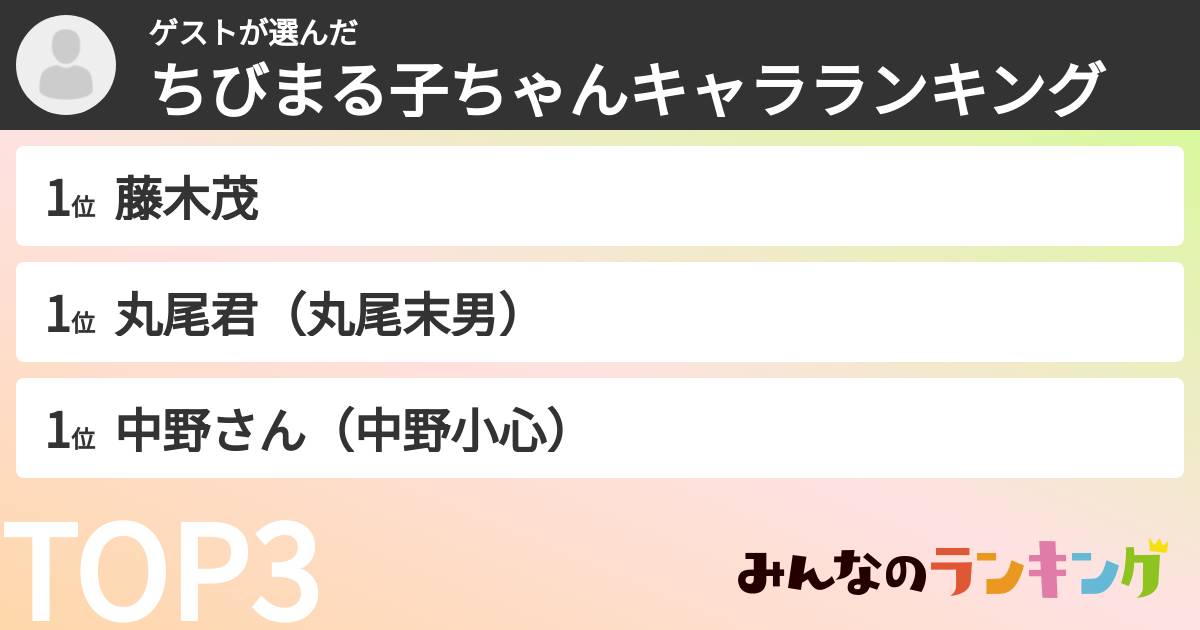 ゲストが選んだ
ちびまる子ちゃんキャラランキング

1位 藤木茂

1位 丸尾君（丸尾末男）

1位 中野さん（中野小心）

TOP3

みんなのランキング